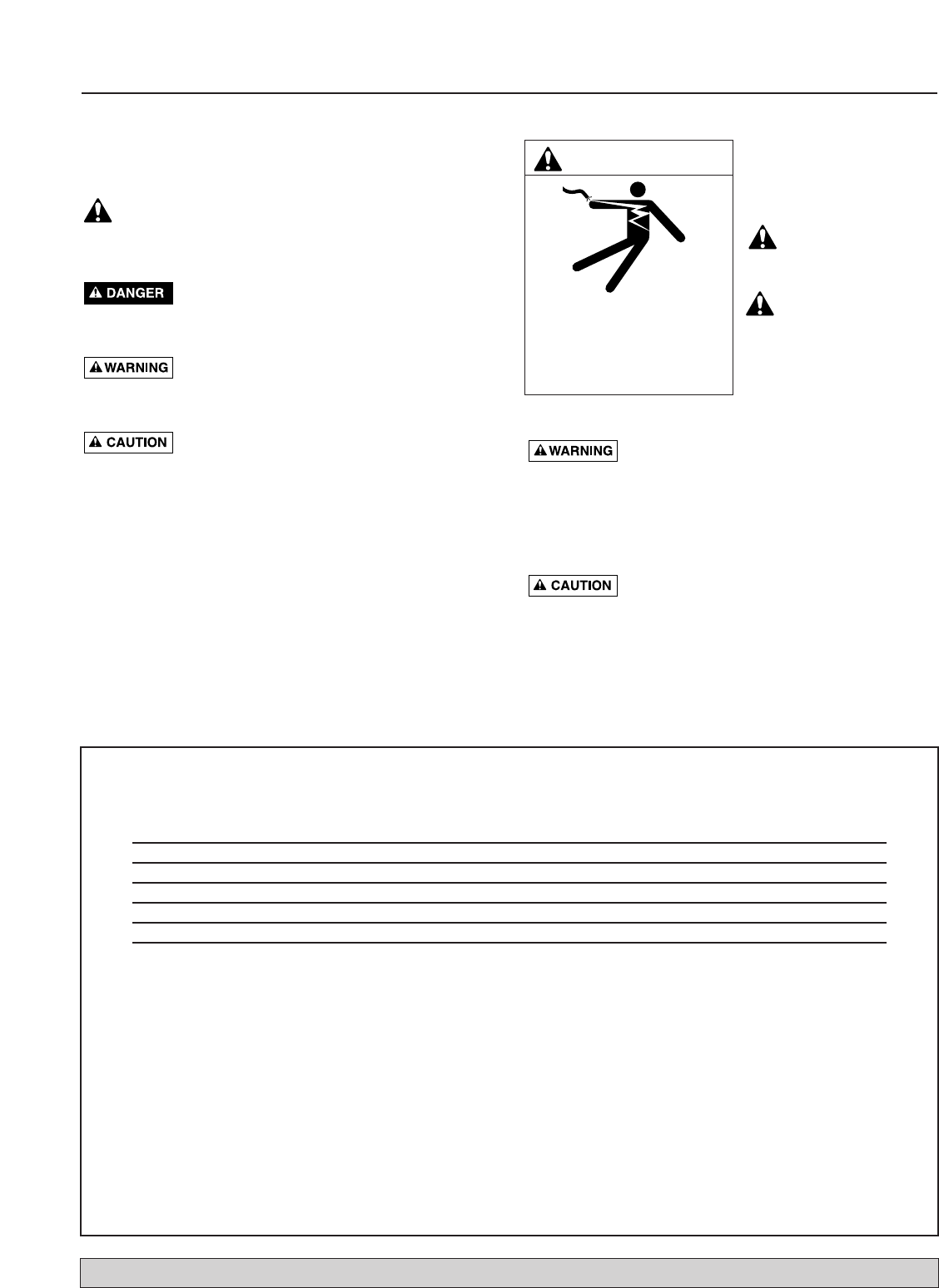 DANGER

WARNING

CAUTION

WARNING

CAUTION